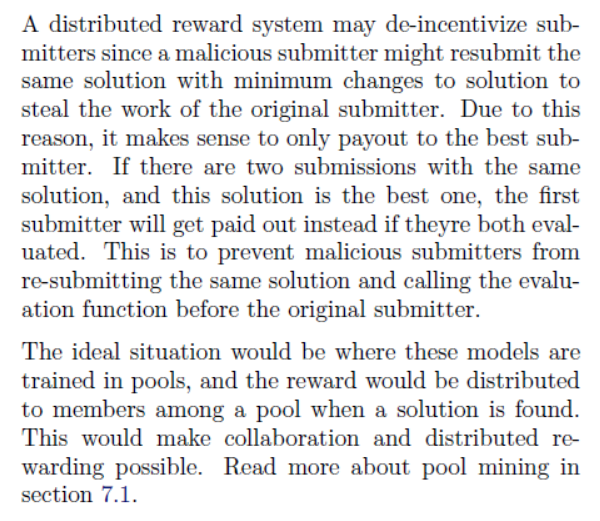 A distributed reward system may de-incentivize submitters since a malicious submitter might resubmit the same solution with minimum changes to solution to steal the work of the original submitter. Due to this reason, it makes sense to only payout to the best submitter. If there are two submissions with the same solution, and this solution is the best one, the first submitter will get paid out instead if theyre both evaluated. This is to prevent malicious submitters from re-submitting the same solution and calling the evaluation function before the original submitter.

The ideal situation would be where these models are trained in pools, and the reward would be distributed to members among a pool when a solution is found. This would make collaboration and distributed rewarding possible. Read more about pool mining in section 7.1.